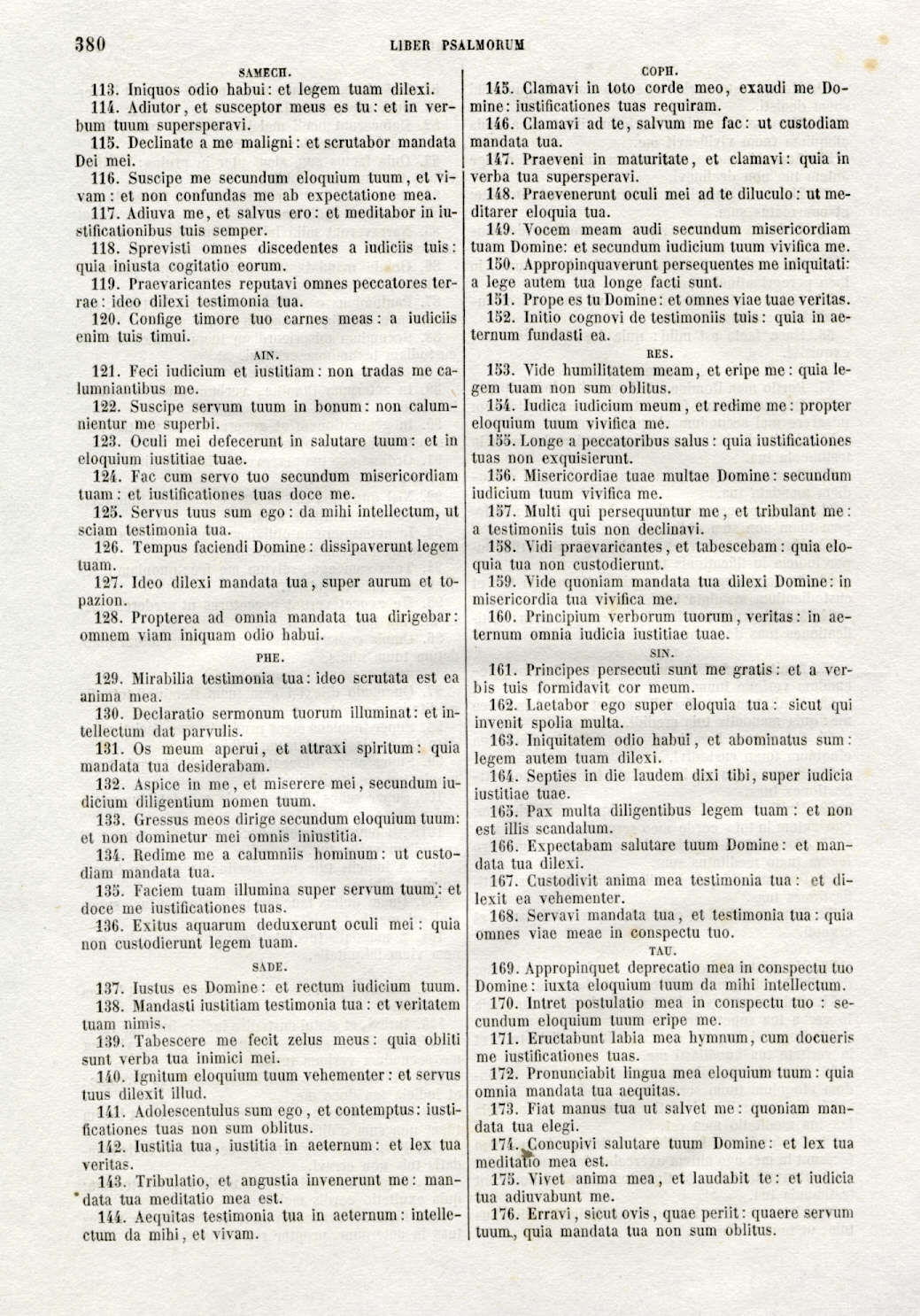 380 LIBER PSALMORUM

SAMECH.

113. Iniquos odio habui: et legem tuam dilexi.

114. Adiutor, et susceptor meus es tu: et in verbum tuum supersperavi.

115. Declinate a me maligni: et scrutabor mandata Dei mei.

116. Suscipe me secundum eloquium tuum, et vivam: et non confundas me ab expectatione mea.

117. Adiuva me, et salvus ero: et meditabor in iustificationibus tuis semper.

118. Sprevisti omnes discedentes a iudiciis tuis: quia iniusta cogitatio eorum.

119. Praevaricantes reputavi omnes peccatores terrae: ideo dilexi testimonia tua.

120. Confige timore tuo carnes meas: a iudiciis enim tuis timui.

AIN.

121. Feci iudicium et iustitiam: non tradas me calumniantibus me.

122. Suscipe servum tuum in bonum: non calumnientur me superbi.

123. Oculi mei defecerunt in salutare tuum: et in eloquium iustitiae tuae.

124. Fac cum servo tuo secundum misericordiam tuam: et iustificationes tuas doce me.

125. Servus tuus sum ego: da mihi intellectum, ut sciam testimonia tua.

126. Tempus faciendi Domine: dissipaverunt legem tuam.

127. Ideo dilexi mandata tua, super aurum et topazion.

128. Propterea ad omnia mandata tua dirigebar: omnem viam iniquam odio habui.

PHE.

129. Mirabilia testimonia tua: ideo scrutata est ea anima mea.

130. Declaratio sermonum tuorum illuminat: et intellectum dat parvulis.

131. Os meum aperui, et attraxi spiritum: quia mandata tua desiderabam.

132. Aspice in me, et miserere mei, secundum iudicium diligentium nomen tuum.

133. Gressus meos dirige secundum eloquium tuum: et non dominetur mei omnis iniustitia.

134. Redime me a calumniis hominum: ut custodiam mandata tua.

135. Faciem tuam illumina super servum tuum: et doce me iustificationes tuas.

136. Exitus aquarum deduxerunt oculi mei: quia non custodierunt legem tuam.

SADE.

137. Iustus es Domine: et rectum iudicium tuum.

138. Mandasti iustitiam testimonia tua: et veritatem tuam nimis.

139. Tabescere me fecit zelus meus: quia obliti sunt verba tua inimici mei.

140. Ignitum eloquium tuum vehementer: et servus tuus dilexit illud.

141. Adolescentulus sum ego, et contemptus: iustificationes tuas non sum oblitus.

142. Iustitia tua, iustitia in aeternum: et lex tua veritas.

143. Tribulatio, et angustia invenerunt me: mandata tua meditatio mea est.

144. Aequitas testimonia tua in aeternum: intellectum da mihi, et vivam.

COPH.

145. Clamavi in toto corde meo, exaudi me Domine: iustificationes tuas requiram.

146. Clamavi ad te, salvum me fac: ut custodiam mandata tua.

147. Praeveni in maturitate, et clamavi: quia in verba tua supersperavi.

148. Praevenerunt oculi mei ad te diluculo: ut meditarer eloquia tua.

149. Vocem meam audi secundum misericordiam tuam Domine: et secundum iudicium tuum vivifica me.

150. Appropinquaverunt persequentes me iniquitati: a lege autem tua longe facti sunt.

151. Prope es tu Domine: et omnes viae tuae veritas.

152. Initio cognovi de testimoniis tuis: quia in aeternum fundasti ea.

RES.

153. Vide humilitatem meam, et eripe me: quia legem tuam non sum oblitus.

154. Iudica iudicium meum, et redime me: propter eloquium tuum vivifica me.

155. Longe a peccatoribus salus: quia iustificationes tuas non exquisierunt.

156. Misericordiae tuae multae Domine: secundum iudicium tuum vivifica me.

157. Multi qui persequuntur me, et tribulant me: a testimoniis tuis non declinavi.

158. Vidi praevaricantes, et tabescebam: quia eloquia tua non custodierunt.

159. Vide quoniam mandata tua dilexi Domine: in misericordia tua vivifica me.

160. Principium verborum tuorum, veritas: in aeternum omnia iudicia iustitiae tuae.

SIN.

161. Principes persecuti sunt me gratis: et a verbis tuis formidavit cor meum.

162. Laetabor ego super eloquia tua: sicut qui invenit spolia multa.

163. Iniquitatem odio habui, et abominatus sum: legem autem tuam dilexi.

164. Septies in die laudem dixi tibi, super iudicia iustitiae tuae.

165. Pax multa diligentibus legem tuam: et non est illis scandalum.

166. Expectabam salutare tuum Domine: et mandata tua dilexi.

167. Custodivit anima mea testimonia tua: et dilexit ea vehementer.

168. Servavi mandata tua, et testimonia tua: quia omnes viae meae in conspectu tuo.

TAU.

169. Appropinquet deprecatio mea in conspectu tuo Domine: iuxta eloquium tuum da mihi intellectum.

170. Intret postulatio mea in conspectu tuo: secundum eloquium tuum eripe me.

171. Eructabunt labia mea hymnum, cum docueris me iustificationes tuas.

172. Pronunciabit lingua mea eloquium tuum: quia omnia mandata tua aequitas.

173. Fiat manus tua ut salvet me: quoniam mandata tua elegi.

174. Concupivi salutare tuum Domine: et lex tua meditatio mea est.

175. Vivet anima mea, et laudabit te: et iudicia tua adiuvabunt me.

176. Erravi, sicut ovis, quae periit: quaere servum tuum, quia mandata tua non sum oblitus.